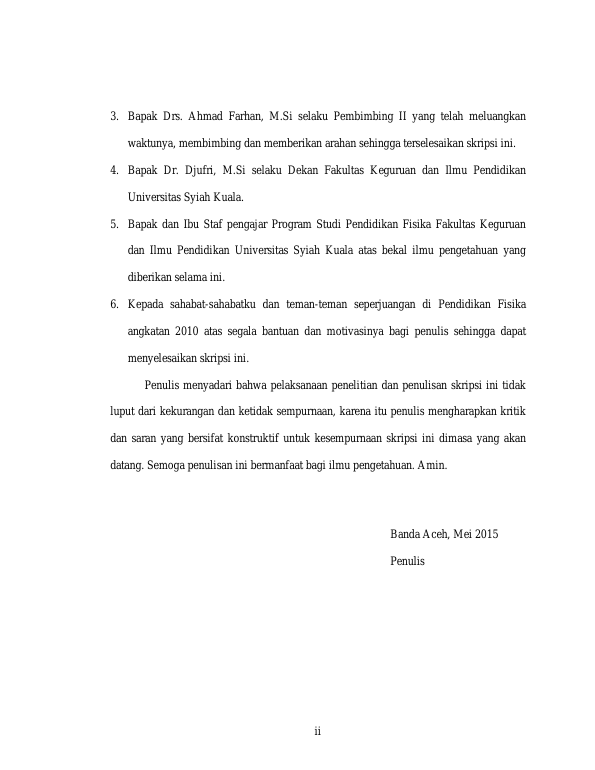 3. Bapak Drs. Ahmad Farhan, M.Si selaku Pembimbing II yang telah meluangkan waktunya, membimbing dan memberikan arahan sehingga terselesaikan skripsi ini.

4. Bapak Dr. Djufri, M.Si selaku Dekan Fakultas Keguruan dan Ilmu Pendidikan Universitas Syiah Kuala.

5. Bapak dan Ibu Staf pengajar Program Studi Pendidikan Fisika Fakultas Keguruan dan Ilmu Pendidikan Universitas Syiah Kuala atas bekal ilmu pengetahuan yang diberikan selama ini.

6. Kepada sahabat-sahabatku dan teman-teman seperjuangan di Pendidikan Fisika angkatan 2010 atas segala bantuan dan motivasinya bagi penulis sehingga dapat menyelesaikan skripsi ini.

Penulis menyadari bahwa pelaksanaan penelitian dan penulisan skripsi ini tidak luput dari kekurangan dan ketidak sempurnaan, karena itu penulis mengharapkan kritik dan saran yang bersifat konstruktif untuk kesempurnaan skripsi ini dimasa yang akan datang. Semoga penulisan ini bermanfaat bagi ilmu pengetahuan. Amin.

Banda Aceh, Mei 2015

Penulis

ii